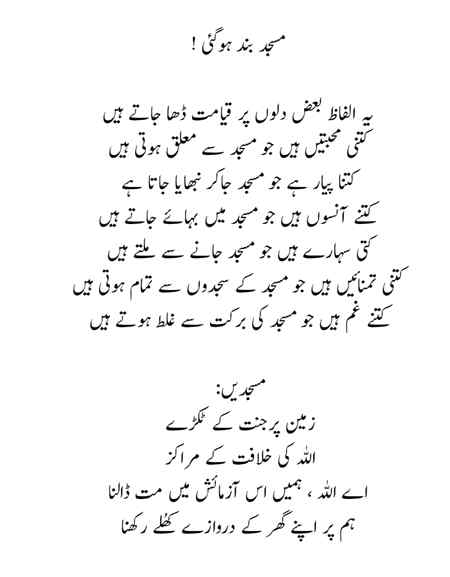 مسجد بند ہوگئی !

یہ الفاظ بعض دلوں پر قیامت ڈھا جاتے ہیں
کتنی محبتیں ہیں جو مسجد سے معلق ہوتی ہیں
کتنا پیار ہے جو مسجد جاکر نبھایا جاتا ہے
کتنے آنسوں ہیں جو مسجد میں بہائے جاتے ہیں
کتی سہارے ہیں جو مسجد جانے سے ملتے ہیں
کتنی تمنائیں ہیں جو مسجد کے سجدوں سے تمام ہوتی ہیں
کتنے غم ہیں جو مسجد کی برکت سے غلط ہوتے ہیں

مسجدیں:
زمین پر جنت کے ٹکڑے
اللہ کی خلافت کے مراکز
اے اللہ ، ہمیں اس آزمائش میں مت ڈالنا
ہم پر اپنے گھر کے دروازے کھلے رکھنا